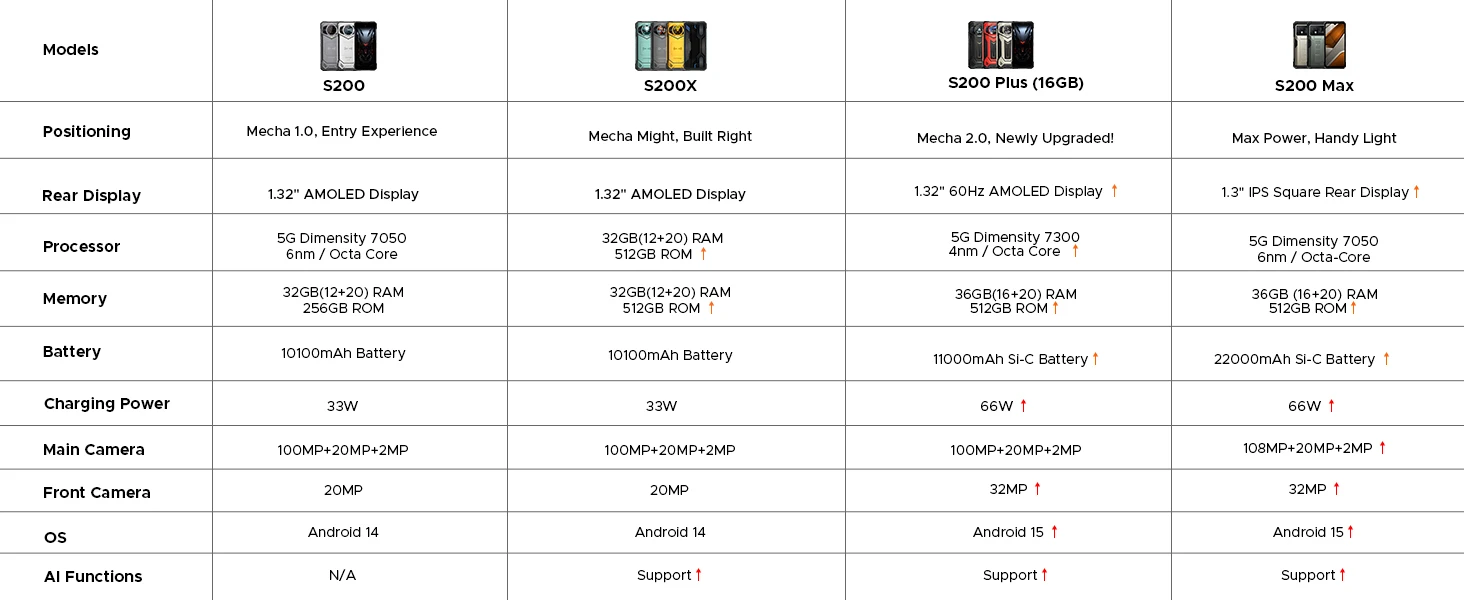 | Models | S200 | S200X | S200 Plus (16GB) | S200 Max |
|---|---|---|---|---|
| Positioning | Mecha 1.0, Entry Experience | Mecha Might, Built Right | Mecha 2.0, Newly Upgraded! | Max Power, Handy Light |
| Rear Display | 1.32" AMOLED Display | 1.32" AMOLED Display | 1.32" 60Hz AMOLED Display ↑ | 1.3" IPS Square Rear Display ↑ |
| Processor | 5G Dimensity 7050 6nm / Octa Core | 32GB(12+20) RAM 512GB ROM ↑ | 5G Dimensity 7300 4nm / Octa Core ↑ | 5G Dimensity 7050 6nm / Octa-Core |
| Memory | 32GB(12+20) RAM 256GB ROM | 32GB(12+20) RAM 512GB ROM ↑ | 36GB(16+20) RAM 512GB ROM ↑ | 36GB (16+20) RAM 512GB ROM ↑ |
| Battery | 10100mAh Battery | 10100mAh Battery | 11000mAh Si-C Battery ↑ | 22000mAh Si-C Battery ↑ |
| Charging Power | 33W | 33W | 66W ↑ | 66W ↑ |
| Main Camera | 100MP+20MP+2MP | 100MP+20MP+2MP | 100MP+20MP+2MP | 108MP+20MP+2MP ↑ |
| Front Camera | 20MP | 20MP | 32MP ↑ | 32MP ↑ |
| OS | Android 14 | Android 14 | Android 15 ↑ | Android 15 ↑ |
| AI Functions | N/A | Support ↑ | Support ↑ | Support ↑ |